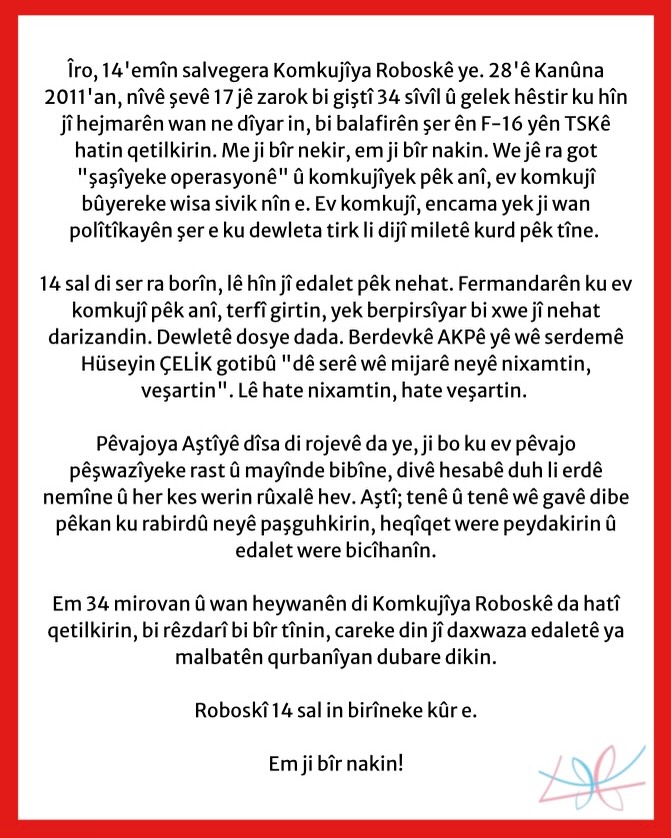 Îro, 14'emîn salvegera Komkujîya Roboskê ye. 28'ê Kanûna 2011'an, nîvê şevê 17 jê zarok bi giştî 34 sîvîl û gelek hêstir ku hîn jî hejmarên wan ne dîyar in, bi balafirên şer ên F-16 yên TSKê hatin qetilkirin. Me ji bîr nekir, em ji bîr nakin. We jê ra got "şaşîyeke operasyonê" û komkujîyek pêk anî, ev komkujî bûyereke wisa sivik nîn e. Ev komkujî, encama yek ji wan polîtîkayên şer e ku dewleta tirk li dijî miletê kurd pêk tîne.

14 sal di ser ra borîn, lê hîn jî edalet pêk nehat. Fermandarên ku ev komkujî pêk anî, terfî girtin, yek berpirsîyar bi xwe jî nehat darizandin. Dewletê dosye dada. Berdevkê AKPê yê wê serdemê Hüseyin ÇELİK gotibû "dê serê wê mijarê neyê nixamtin, veşartin". Lê hate nixamtin, hate veşartin.

Pêvajoya Aştîyê dîsa di rojevê da ye, ji bo ku ev pêvajo pêşwazîyeke rast û mayînde bibîne, divê hesabê duh li erdê nemîne û her kes werin rûxalê hev. Aştî; tenê û tenê wê gavê dibe pêkan ku rabirdû neyê paşguhkirin, heqîqet were peydakirin û edalet were bicîhanîn.

Em 34 mirovan û wan heywanên di Komkujîya Roboskê da hatî qetilkirin, bi rêzdarî bi bîr tînin, careke din jî daxwaza edaletê ya malbatên qurbanîyan dubare dikin.

Roboskî 14 sal in birîneke kûr e.

Em ji bîr nakin!